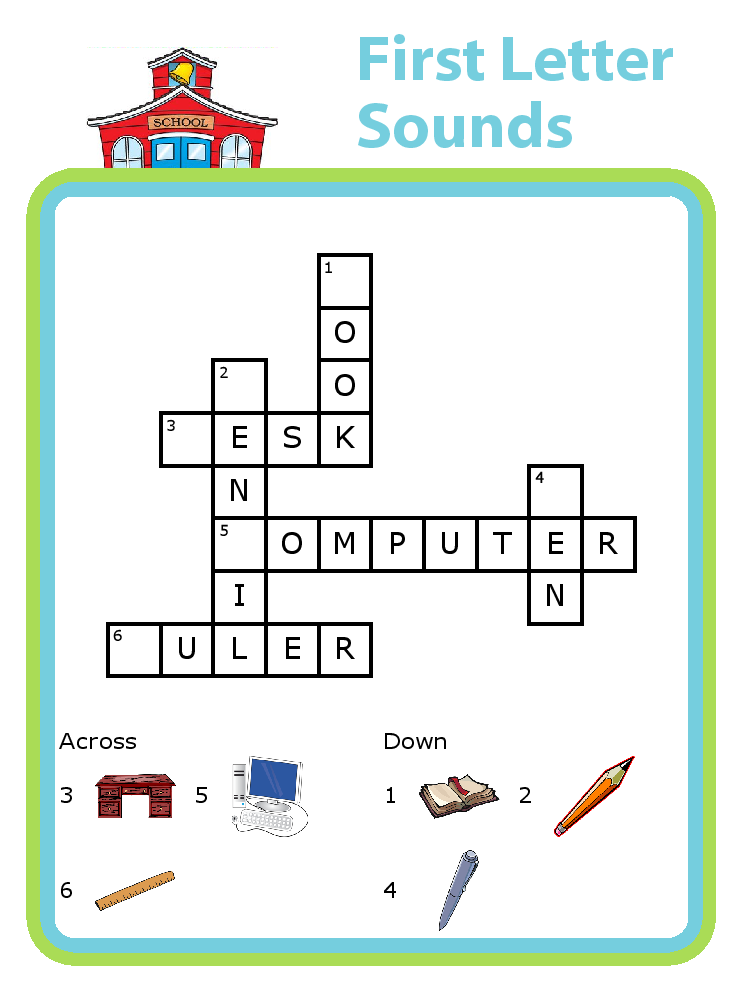 SCHOOL

First Letter Sounds

1
O
O
2
3 E S K
N
4
5 O M P U T E R
I
N
6 U L E R

Across

3

5

6

Down

1

2

4